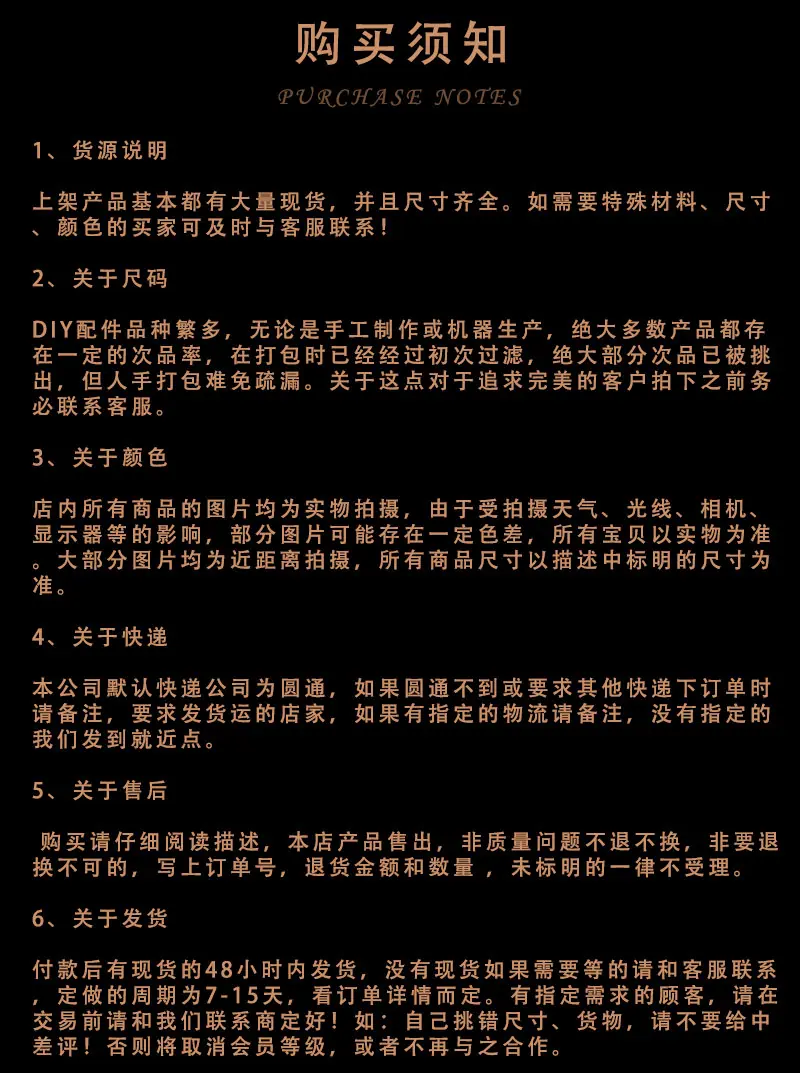 购买须知

PURCHASE NOTES

1、货源说明

上架产品基本都有大量现货，并且尺寸齐全。如需要特殊材料、尺寸、颜色的买家可及时与客服联系！

2、关于尺码

DIY配件品种繁多，无论是手工制作或机器生产，绝大多数产品都存在一定的次品率，在打包时已经经过初次过滤，绝大部分次品已被挑出，但人手打包难免疏漏。关于这点对于追求完美的客户拍下之前务必联系客服。

3、关于颜色

店内所有商品的图片均为实物拍摄，由于受拍摄天气、光线、相机、显示器等的影响，部分图片可能存在一定色差，所有宝贝以实物为准。大部分图片均为近距离拍摄，所有商品尺寸以描述中标明的尺寸为准。

4、关于快递

本公司默认快递公司为圆通，如果圆通不到或要求其他快递下订单时请备注，要求发货运的店家，如果有指定的物流请备注，没有指定的我们发到就近点。

5、关于售后

购买请仔细阅读描述，本店产品售出，非质量问题不退不换，非要退换不可的，写上订单号，退货金额和数量，未标明的一律不受理。

6、关于发货

付款后有现货的48小时内发货，没有现货如果需要等的请和客服联系，定做的周期为7-15天，看订单详情而定。有指定需求的顾客，请在交易前请和我们联系商定好！如：自己挑错尺寸、货物，请不要给中差评！否则将取消会员等级，或者不再与之合作。